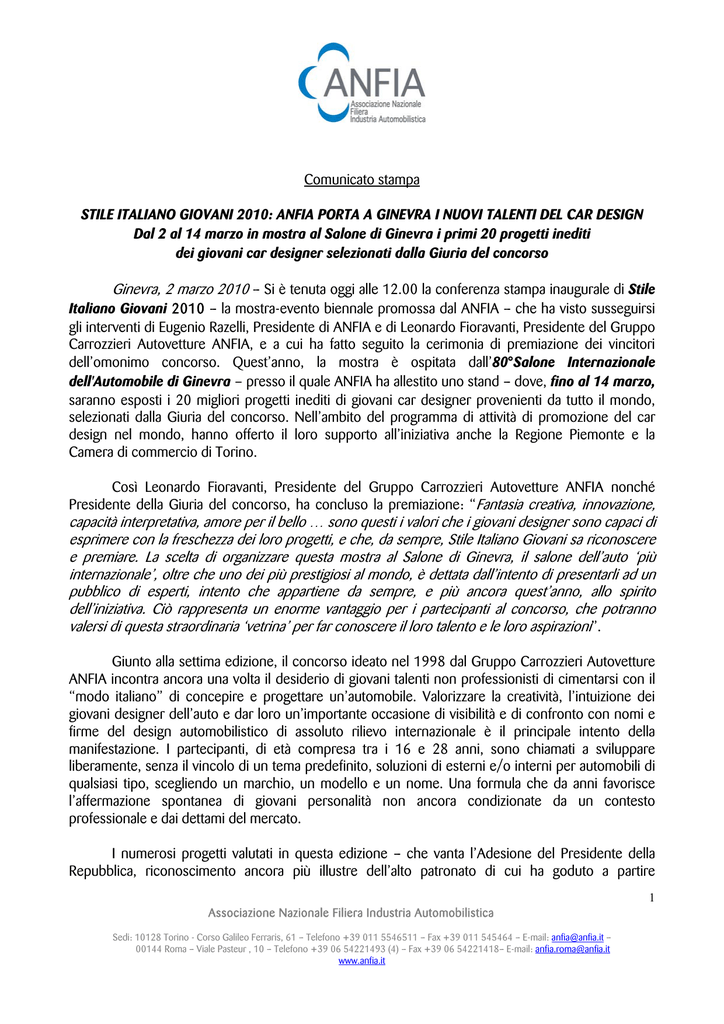 ANFIA
Associazione Nazionale Filiera Industria Automobilistica

Comunicato stampa

STILE ITALIANO GIOVANI 2010: ANFIA PORTA A GINEVRA I NUOVI TALENTI DEL CAR DESIGN
Dal 2 al 14 marzo in mostra al Salone di Ginevra i primi 20 progetti inediti
dei giovani car designer selezionati dalla Giuria del concorso

Ginevra, 2 marzo 2010 – Si è tenuta oggi alle 12.00 la conferenza stampa inaugurale di Stile Italiano Giovani 2010 – la mostra-evento biennale promossa dal ANFIA – che ha visto susseguirsi gli interventi di Eugenio Razelli, Presidente di ANFIA e di Leonardo Fioravanti, Presidente del Gruppo Carrozzieri Autovetture ANFIA, e a cui ha fatto seguito la cerimonia di premiazione dei vincitori dell'omonimo concorso. Quest'anno, la mostra è ospitata dall'80°Salone Internazionale dell'Automobile di Ginevra – presso il quale ANFIA ha allestito uno stand – dove, fino al 14 marzo, saranno esposti i 20 migliori progetti inediti di giovani car designer provenienti da tutto il mondo, selezionati dalla Giuria del concorso. Nell'ambito del programma di attività di promozione del car design nel mondo, hanno offerto il loro supporto all'iniziativa anche la Regione Piemonte e la Camera di commercio di Torino.

Così Leonardo Fioravanti, Presidente del Gruppo Carrozzieri Autovetture ANFIA nonché Presidente della Giuria del concorso, ha concluso la premiazione: "Fantasia creativa, innovazione, capacità interpretativa, amore per il bello … sono questi i valori che i giovani designer sono capaci di esprimere con la freschezza dei loro progetti, e che, da sempre, Stile Italiano Giovani sa riconoscere e premiare. La scelta di organizzare questa mostra al Salone di Ginevra, il salone dell'auto 'più internazionale', oltre che uno dei più prestigiosi al mondo, è dettata dall'intento di presentarli ad un pubblico di esperti, intento che appartiene da sempre, e più ancora quest'anno, allo spirito dell'iniziativa. Ciò rappresenta un enorme vantaggio per i partecipanti al concorso, che potranno valersi di questa straordinaria 'vetrina' per far conoscere il loro talento e le loro aspirazioni".

Giunto alla settima edizione, il concorso ideato nel 1998 dal Gruppo Carrozzieri Autovetture ANFIA incontra ancora una volta il desiderio di giovani talenti non professionisti di cimentarsi con il "modo italiano" di concepire e progettare un'automobile. Valorizzare la creatività, l'intuizione dei giovani designer dell'auto e dar loro un'importante occasione di visibilità e di confronto con nomi e firme del design automobilistico di assoluto rilievo internazionale è il principale intento della manifestazione. I partecipanti, di età compresa tra i 16 e 28 anni, sono chiamati a sviluppare liberamente, senza il vincolo di un tema predefinito, soluzioni di esterni e/o interni per automobili di qualsiasi tipo, scegliendo un marchio, un modello e un nome. Una formula che da anni favorisce l'affermazione spontanea di giovani personalità non ancora condizionate da un contesto professionale e dai dettami del mercato.

I numerosi progetti valutati in questa edizione – che vanta l'Adesione del Presidente della Repubblica, riconoscimento ancora più illustre dell'alto patronato di cui ha goduto a partire

1

Associazione Nazionale Filiera Industria Automobilistica

Sedi: 10128 Torino - Corso Galileo Ferraris, 61 – Telefono +39 011 5546511 – Fax +39 011 545464 – E-mail: anfia@anfia.it – 00144 Roma – Viale Pasteur , 10 – Telefono +39 06 54221493 (4) – Fax +39 06 54221418– E-mail: anfia.roma@anfia.it
www.anfia.it